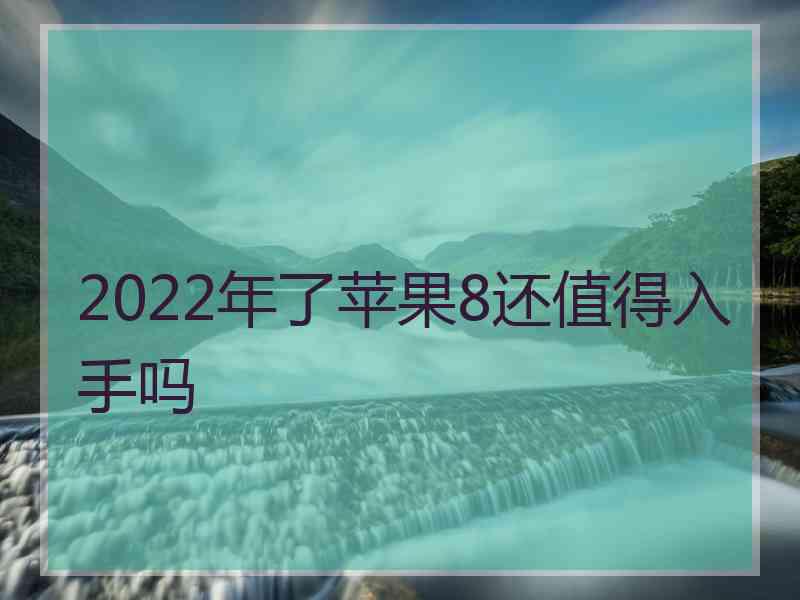 2022年了苹果8还值得入手吗